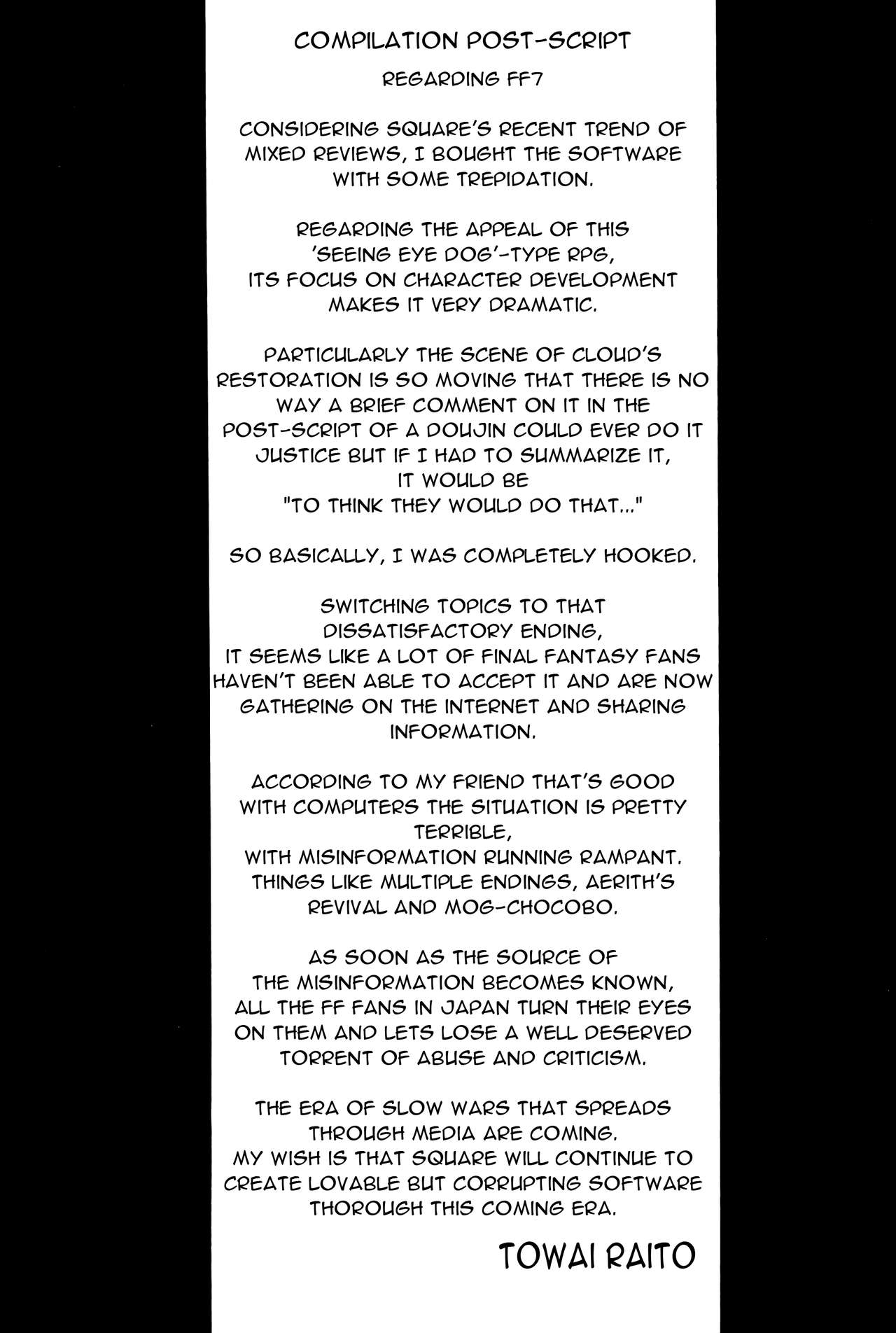 COMPILATION POST-SCRIPT

REGARDING FF7

CONSIDERING SQUARE'S RECENT TREND OF MIXED REVIEWS, I BOUGHT THE SOFTWARE WITH SOME TREPIDATION.

REGARDING THE APPEAL OF THIS 'SEEING EYE DOG'-TYPE RPG, ITS FOCUS ON CHARACTER DEVELOPMENT MAKES IT VERY DRAMATIC.

PARTICULARLY THE SCENE OF CLOUD'S RESTORATION IS SO MOVING THAT THERE IS NO WAY A BRIEF COMMENT ON IT IN THE POST-SCRIPT OF A DOUJIN COULD EVER DO IT JUSTICE BUT IF I HAD TO SUMMARIZE IT, IT WOULD BE "TO THINK THEY WOULD DO THAT..."

SO BASICALLY, I WAS COMPLETELY HOOKED.

SWITCHING TOPICS TO THAT DISSATISFACTORY ENDING, IT SEEMS LIKE A LOT OF FINAL FANTASY FANS HAVEN'T BEEN ABLE TO ACCEPT IT AND ARE NOW GATHERING ON THE INTERNET AND SHARING INFORMATION.

ACCORDING TO MY FRIEND THAT'S GOOD WITH COMPUTERS THE SITUATION IS PRETTY TERRIBLE, WITH MISINFORMATION RUNNING RAMPANT. THINGS LIKE MULTIPLE ENDINGS, AERITH'S REVIVAL AND MOG-CHOCOBO.

AS SOON AS THE SOURCE OF THE MISINFORMATION BECOMES KNOWN, ALL THE FF FANS IN JAPAN TURN THEIR EYES ON THEM AND LETS LOSE A WELL DESERVED TORRENT OF ABUSE AND CRITICISM.

THE ERA OF SLOW WARS THAT SPREADS THROUGH MEDIA ARE COMING. MY WISH IS THAT SQUARE WILL CONTINUE TO CREATE LOVABLE BUT CORRUPTING SOFTWARE THOROUGH THIS COMING ERA.

TOWAI RAITO